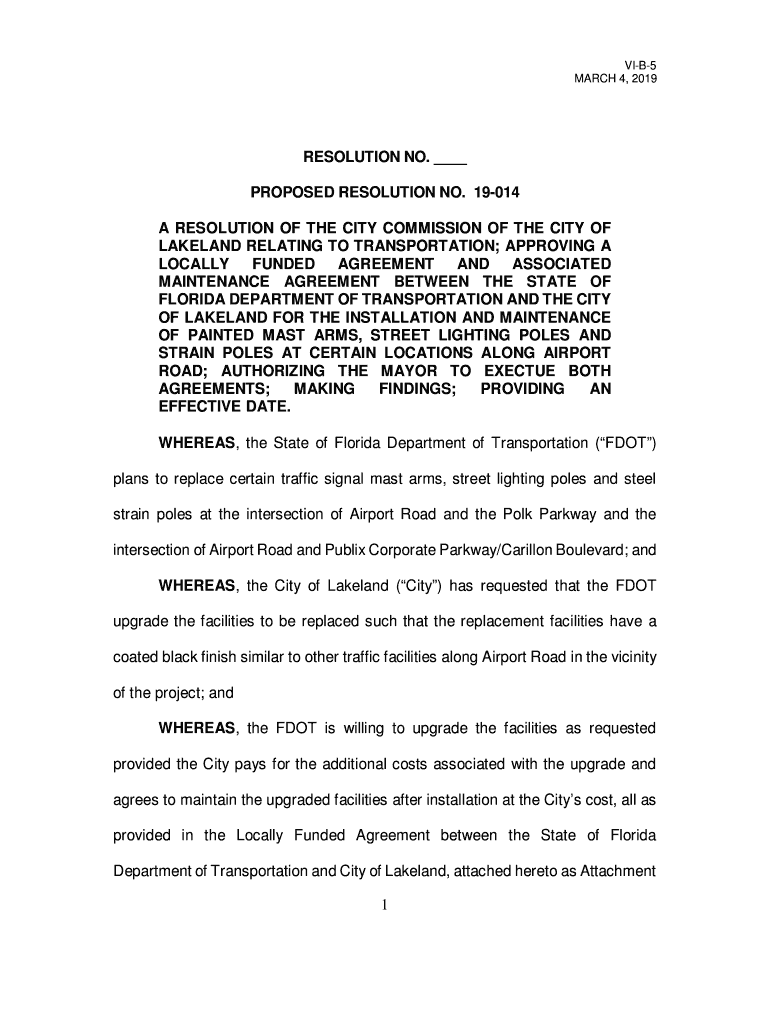 VI-B-5
MARCH 4, 2019

RESOLUTION NO. ____

PROPOSED RESOLUTION NO. 19-014

A RESOLUTION OF THE CITY COMMISSION OF THE CITY OF LAKELAND RELATING TO TRANSPORTATION; APPROVING A LOCALLY FUNDED AGREEMENT AND ASSOCIATED MAINTENANCE AGREEMENT BETWEEN THE STATE OF FLORIDA DEPARTMENT OF TRANSPORTATION AND THE CITY OF LAKELAND FOR THE INSTALLATION AND MAINTENANCE OF PAINTED MAST ARMS, STREET LIGHTING POLES AND STRAIN POLES AT CERTAIN LOCATIONS ALONG AIRPORT ROAD; AUTHORIZING THE MAYOR TO EXECTUE BOTH AGREEMENTS; MAKING FINDINGS; PROVIDING AN EFFECTIVE DATE.

WHEREAS, the State of Florida Department of Transportation (“FDOT”) plans to replace certain traffic signal mast arms, street lighting poles and steel strain poles at the intersection of Airport Road and the Polk Parkway and the intersection of Airport Road and Publix Corporate Parkway/Carillon Boulevard; and

WHEREAS, the City of Lakeland (“City”) has requested that the FDOT upgrade the facilities to be replaced such that the replacement facilities have a coated black finish similar to other traffic facilities along Airport Road in the vicinity of the project; and

WHEREAS, the FDOT is willing to upgrade the facilities as requested provided the City pays for the additional costs associated with the upgrade and agrees to maintain the upgraded facilities after installation at the City’s cost, all as provided in the Locally Funded Agreement between the State of Florida Department of Transportation and City of Lakeland, attached hereto as Attachment

1